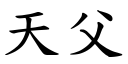 天父